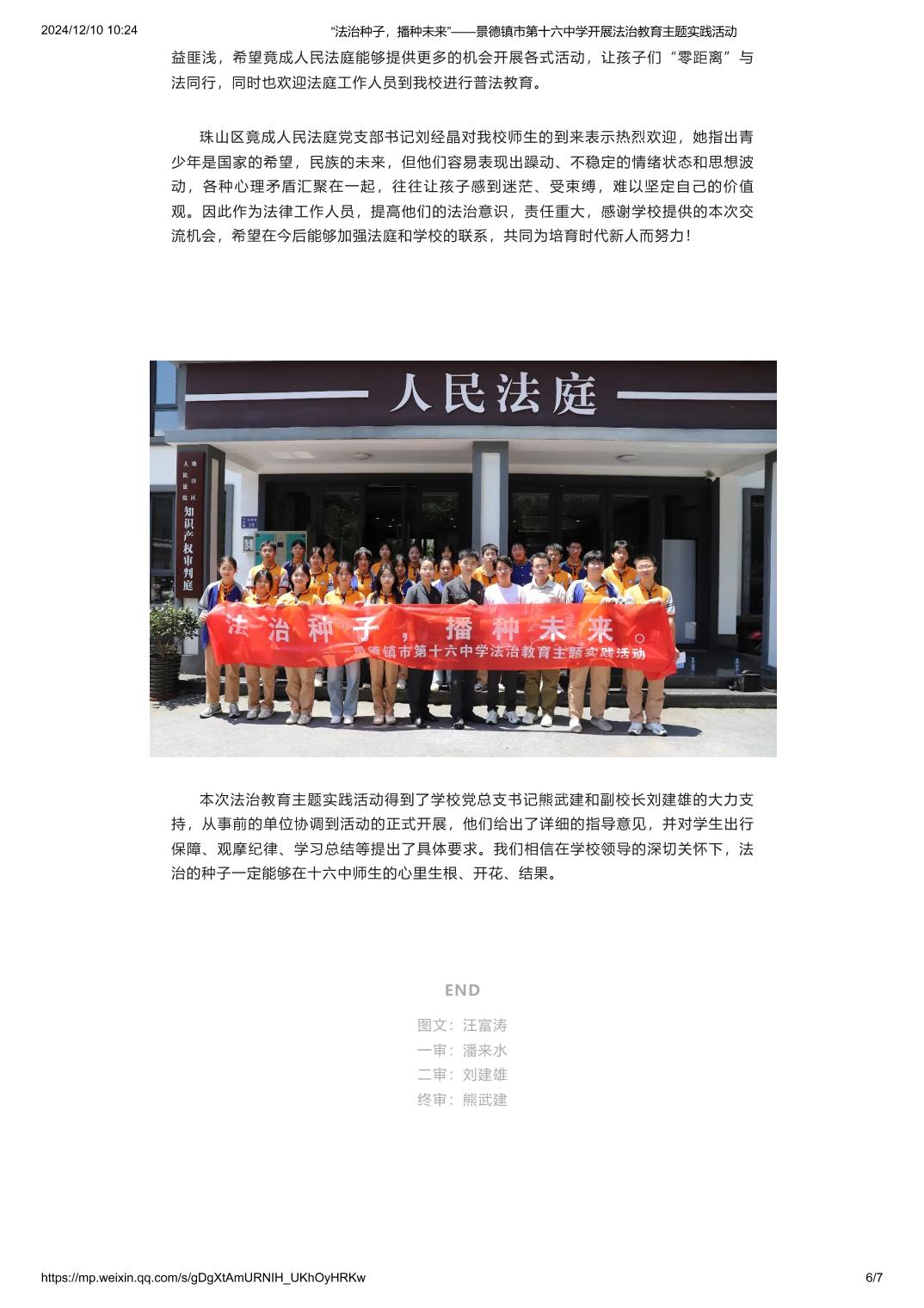 2024/12/10 10:24 “法治种子，播种未来”——景德镇市第十六中学开展法治教育主题实践活动

益匪浅，希望竟成人民法庭能够提供更多的机会开展各式活动，让孩子们“零距离”与法同行，同时也欢迎法庭工作人员到我校进行普法教育。

珠山区竟成人民法庭党支部书记刘经晶对我校师生的到来表示热烈欢迎，她指出青少年是国家的希望，民族的未来，但他们容易表现出躁动、不稳定的情绪状态和思想波动，各种心理矛盾汇聚在一起，往往让孩子感到迷茫、受束缚，难以坚定自己的价值观。因此作为法律工作人员，提高他们的法治意识，责任重大，感谢学校提供的本次交流机会，希望在今后能够加强法庭和学校的联系，共同为培育时代新人而努力！

人民法庭

珠山区人民法院 知识产权审判庭

法治种子，播种未来。

景德镇市第十六中学法治教育主题实践活动

本次法治教育主题实践活动得到了学校党总支书记熊武建和副校长刘建雄的大力支持，从事前的单位协调到活动的正式开展，他们给出了详细的指导意见，并对学生出行保障、观摩纪律、学习总结等提出了具体要求。我们相信在学校领导的深切关怀下，法治的种子一定能够在十六中师生的心里生根、开花、结果。

END

图文：汪富涛
一审：潘来水
二审：刘建雄
终审：熊武建

https://mp.weixin.qq.com/s/gDgXtAmURNIH_UKhOyHRKw 6/7